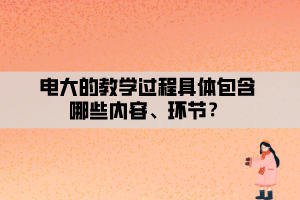 电大的教学过程具体包含哪些内容、环节？